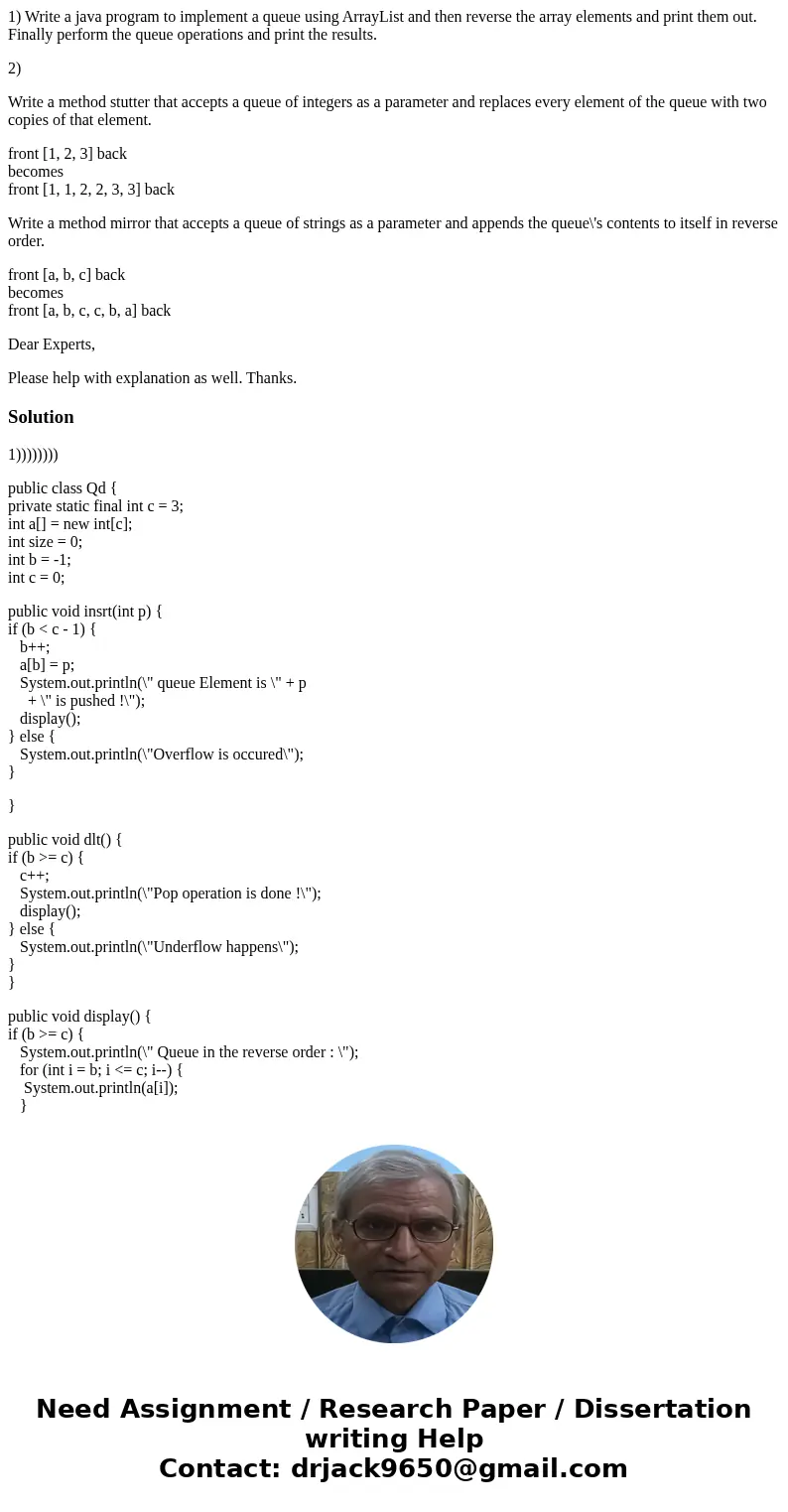 1) Write a java program to implement a queue using ArrayList and then reverse the array elements and print them out. Finally perform the queue operations and print the results.

2)

Write a method stutter that accepts a queue of integers as a parameter and replaces every element of the queue with two copies of that element.

front [1, 2, 3] back
becomes
front [1, 1, 2, 2, 3, 3] back

Write a method mirror that accepts a queue of strings as a parameter and appends the queue\'s contents to itself in reverse order.

front [a, b, c] back
becomes
front [a, b, c, c, b, a] back

Dear Experts,

Please help with explanation as well. Thanks.

Solution

1))))))))

public class Qd {
private static final int c = 3;
int a[] = new int[c];
int size = 0;
int b = -1;
int c = 0;

public void insrt(int p) {
if (b < c - 1) {
b++;
a[b] = p;
System.out.println(\" queue Element is \" + p
+ \" is pushed !\");
display();
} else {
System.out.println(\"Overflow is occured\");
}

}

public void dlt() {
if (b >= c) {
c++;
System.out.println(\"Pop operation is done !\");
display();
} else {
System.out.println(\"Underflow happens\");
}
}

public void display() {
if (b >= c) {
System.out.println(\" Queue in the reverse order : \");
for (int i = b; i <= c; i--) {
System.out.println(a[i]);
}

Need Assignment / Research Paper / Dissertation writing Help
Contact: drjack9650@gmail.com